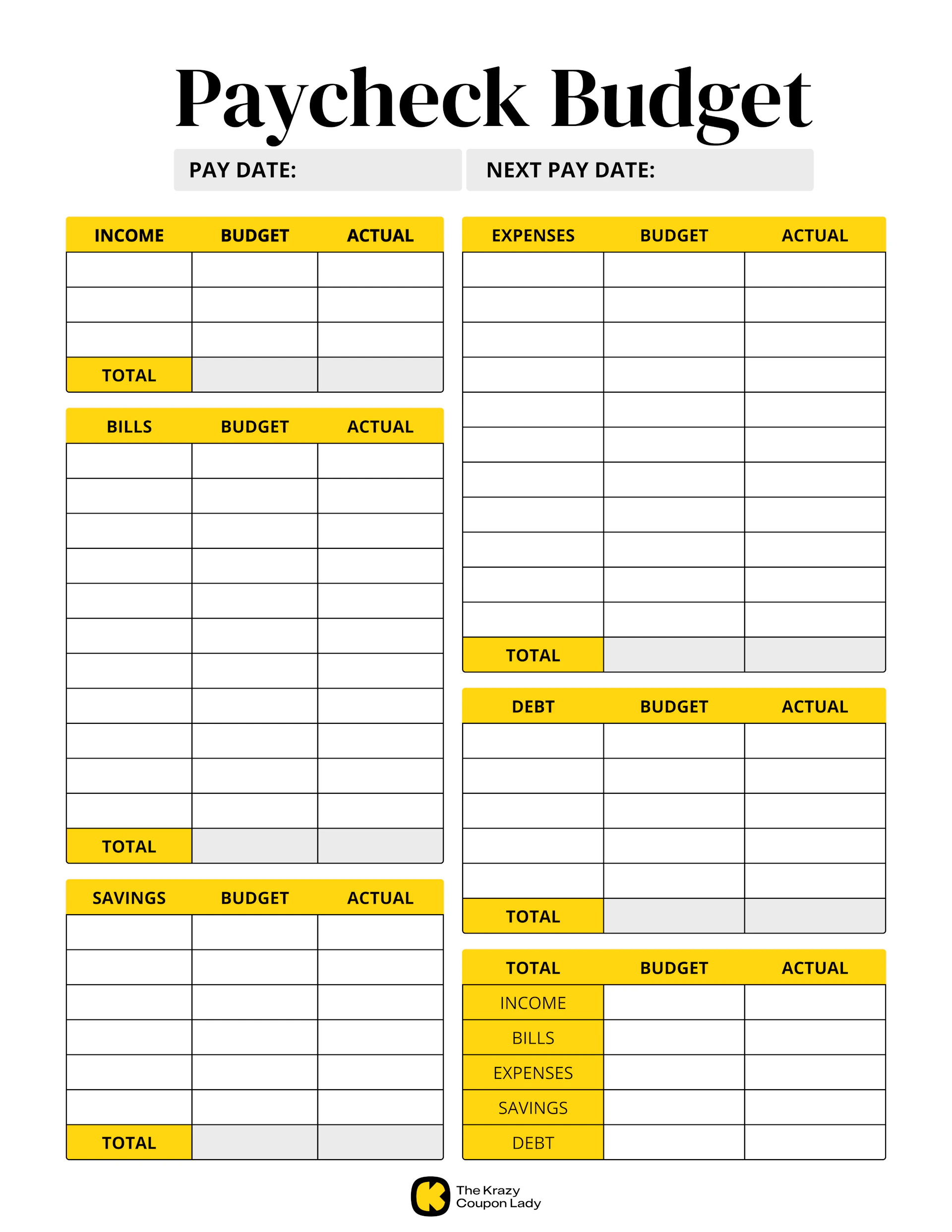 Paycheck Budget

PAY DATE: NEXT PAY DATE:

| INCOME | BUDGET | ACTUAL |
|---|---|---|
| | | |
| | | |
| | | |
| TOTAL | | |

| BILLS | BUDGET | ACTUAL |
|---|---|---|
| | | |
| | | |
| | | |
| | | |
| | | |
| | | |
| | | |
| | | |
| | | |
| | | |
| | | |
| TOTAL | | |

| SAVINGS | BUDGET | ACTUAL |
|---|---|---|
| | | |
| | | |
| | | |
| | | |
| | | |
| | | |
| TOTAL | | |

| EXPENSES | BUDGET | ACTUAL |
|---|---|---|
| | | |
| | | |
| | | |
| | | |
| | | |
| | | |
| | | |
| | | |
| | | |
| | | |
| | | |
| TOTAL | | |

| DEBT | BUDGET | ACTUAL |
|---|---|---|
| | | |
| | | |
| | | |
| | | |
| | | |
| TOTAL | | |

| TOTAL | BUDGET | ACTUAL |
|---|---|---|
| INCOME | | |
| BILLS | | |
| EXPENSES | | |
| SAVINGS | | |
| DEBT | | |

The Krazy
Coupon Lady